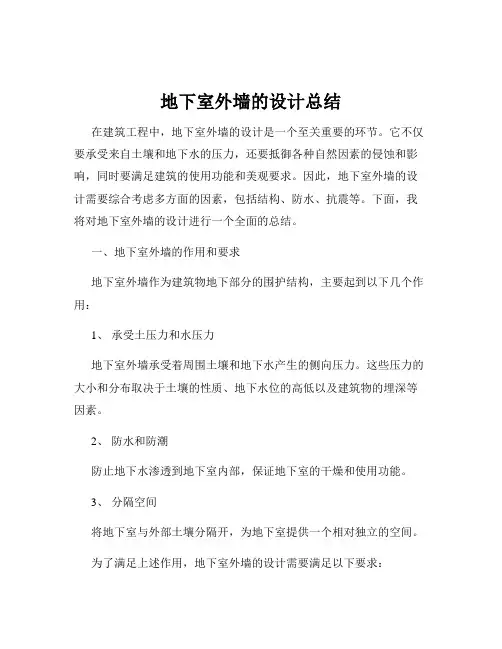 地下室外墙的设计总结

在建筑工程中，地下室外墙的设计是一个至关重要的环节。它不仅要承受来自土壤和地下水的压力，还要抵御各种自然因素的侵蚀和影响，同时要满足建筑的使用功能和美观要求。因此，地下室外墙的设计需要综合考虑多方面的因素，包括结构、防水、抗震等。下面，我将对地下室外墙的设计进行一个全面的总结。

一、地下室外墙的作用和要求

地下室外墙作为建筑物地下部分的围护结构，主要起到以下几个作用：

1、 承受土压力和水压力

地下室外墙承受着周围土壤和地下水产生的侧向压力。这些压力的大小和分布取决于土壤的性质、地下水位的高低以及建筑物的埋深等因素。

2、 防水和防潮

防止地下水渗透到地下室内部，保证地下室的干燥和使用功能。

3、 分隔空间

将地下室与外部土壤分隔开，为地下室提供一个相对独立的空间。

为了满足上述作用，地下室外墙的设计需要满足以下要求：